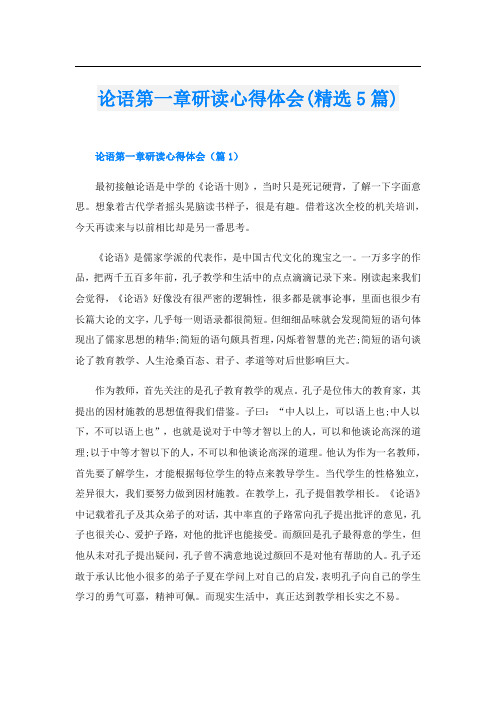 论语第一章研读心得体会(精选5篇)

论语第一章研读心得体会（篇1）

最初接触论语是中学的《论语十则》，当时只是死记硬背，了解一下字面意思。想象着古代学者摇头晃脑读书样子，很是有趣。借着这次全校的机关培训，今天再读来与以前相比却是另一番思考。

《论语》是儒家学派的代表作，是中国古代文化的瑰宝之一。一万多字的作品，把两千五百多年前，孔子教学和生活中的点点滴滴记录下来。刚读起来我们会觉得，《论语》好像没有很严密的逻辑性，很多都是就事论事，里面也很少有长篇大论的文字，几乎每一则语录都很简短。但细细品味就会发现简短的语句体现出了儒家思想的精华;简短的语句颇具哲理，闪烁着智慧的光芒;简短的语句谈论了教育教学、人生沧桑百态、君子、孝道等对后世影响巨大。

作为教师，首先关注的是孔子教育教学的观点。孔子是位伟大的教育家，其提出的因材施教的思想值得我们借鉴。子曰：“中人以上，可以语上也;中人以下，不可以语上也”，也就是说对于中等才智以上的人，可以和他谈论高深的道理;以于中等才智以下的人，不可以和他谈论高深的道理。他认为作为一名教师，首先要了解学生，才能根据每位学生的特点来教导学生。当代学生的性格独立，差异很大，我们要努力做到因材施教。在教学上，孔子提倡教学相长。《论语》中记载着孔子及其众弟子的对话，其中率直的子路常向孔子提出批评的意见，孔子也很关心、爱护子路，对他的批评也能接受。而颜回是孔子最得意的学生，但他从未对孔子提出疑问，孔子曾不满意地说过颜回不是对他有帮助的人。孔子还敢于承认比他小很多的弟子子夏在学问上对自己的启发，表明孔子向自己的学生学习的勇气可嘉，精神可佩。而现实生活中，真正达到教学相长实之不易。